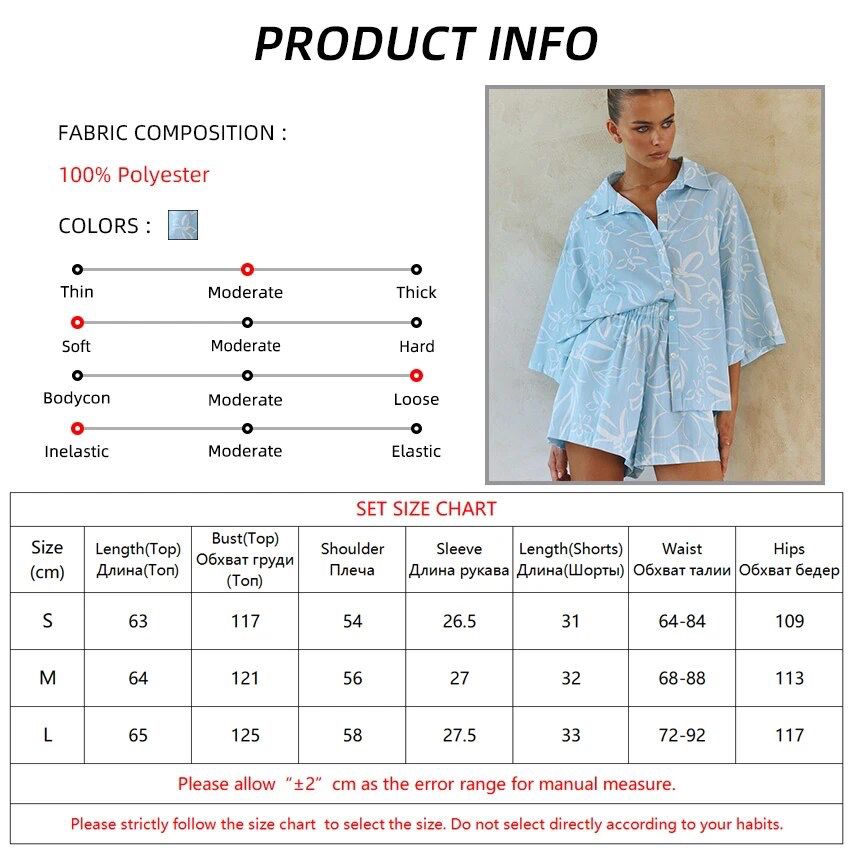 PRODUCT INFO

FABRIC COMPOSITION :

100% Polyester

COLORS :

Thin Moderate Thick

Soft Moderate Hard

Bodycon Moderate Loose

Inelastic Moderate Elastic

SET SIZE CHART

| Size (cm) | Length(Top) Длина(Топ) | Bust(Top) Обхват груди (Топ) | Shoulder Плеча | Sleeve Длина рукава | Length(Shorts) Длина(Шорты) | Waist Обхват талии | Hips Обхват бедер |
|---|---|---|---|---|---|---|---|
| S | 63 | 117 | 54 | 26.5 | 31 | 64-84 | 109 |
| M | 64 | 121 | 56 | 27 | 32 | 68-88 | 113 |
| L | 65 | 125 | 58 | 27.5 | 33 | 72-92 | 117 |

Please allow “±2” cm as the error range for manual measure.

Please strictly follow the size chart to select the size. Do not select directly according to your habits.